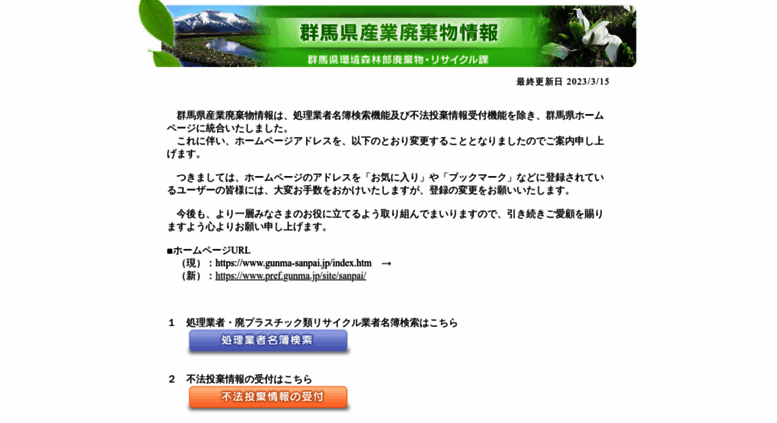 群馬県産業廃棄物情報

群馬県環境森林部廃棄物・リサイクル課

最終更新日 2023/3/15

群馬県産業廃棄物情報は、処理業者名簿検索機能及び不法投棄情報受付機能を除き、群馬県ホームページに統合いたしました。
これに伴い、ホームページアドレスを、以下のとおり変更することとなりましたのでご案内申し上げます。

つきましては、ホームページのアドレスを「お気に入り」や「ブックマーク」などに登録されているユーザーの皆様には、大変お手数をおかけいたしますが、登録の変更をお願いいたします。

今後も、より一層みなさまのお役に立てるよう取り組んでまいりますので、引き続きご愛顧を賜りますよう心よりお願い申し上げます。

■ホームページURL
（現）：https://www.gunma-sanpai.jp/index.htm →
（新）：https://www.pref.gunma.jp/site/sanpai/

1 処理業者・廃プラスチック類リサイクル業者名簿検索はこちら

処理業者名簿検索

2 不法投棄情報の受付はこちら

不法投棄情報の受付